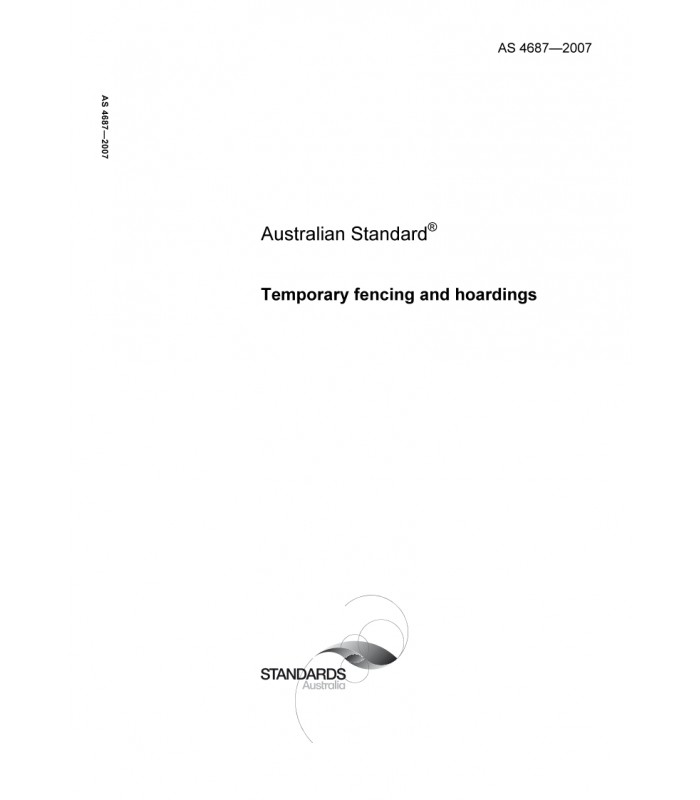 AS 4687—2007

AS 4687—2007

Australian Standard®

Temporary fencing and hoardings

STANDARDS
Australia